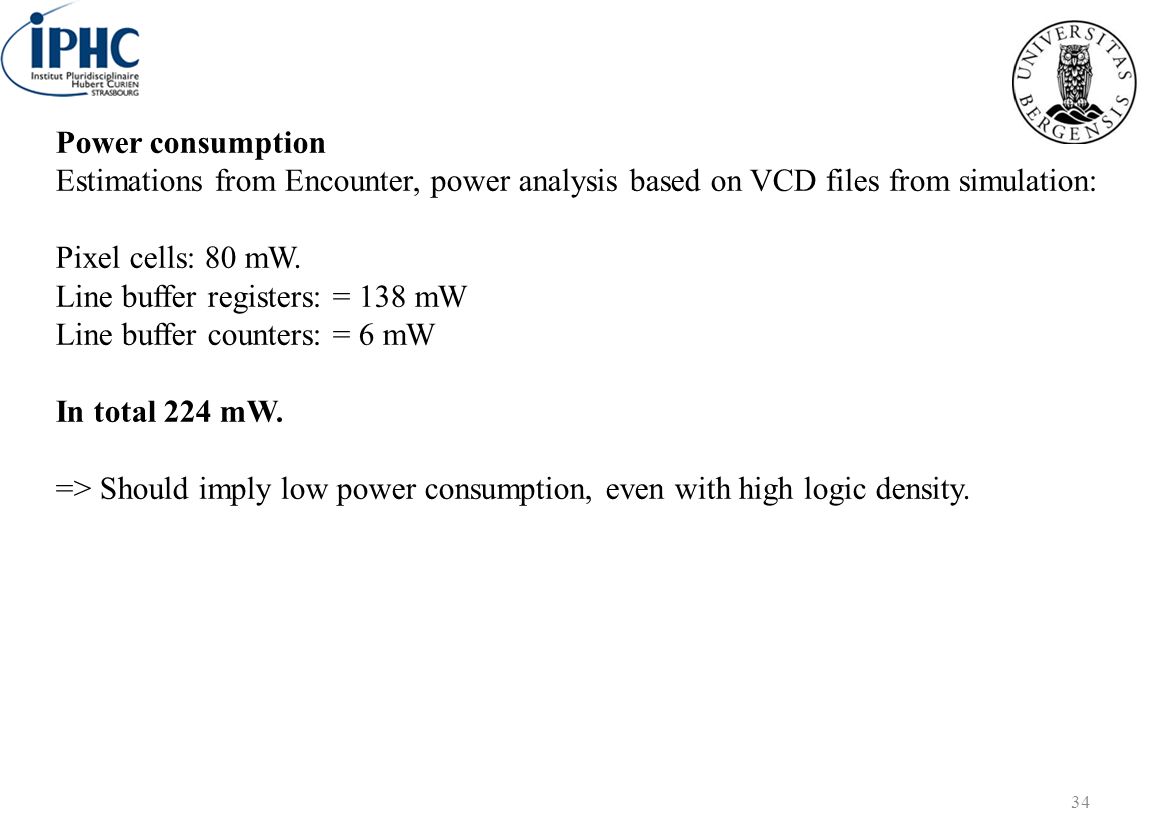 iPHC
Institut Pluridisciplinaire
Hubert CURIEN
STRASBOURG

UNIVERSITAS BERGENSIS

**Power consumption**
Estimations from Encounter, power analysis based on VCD files from simulation:

Pixel cells: 80 mW.
Line buffer registers: = 138 mW
Line buffer counters: = 6 mW

**In total 224 mW.**

=> Should imply low power consumption, even with high logic density.

34